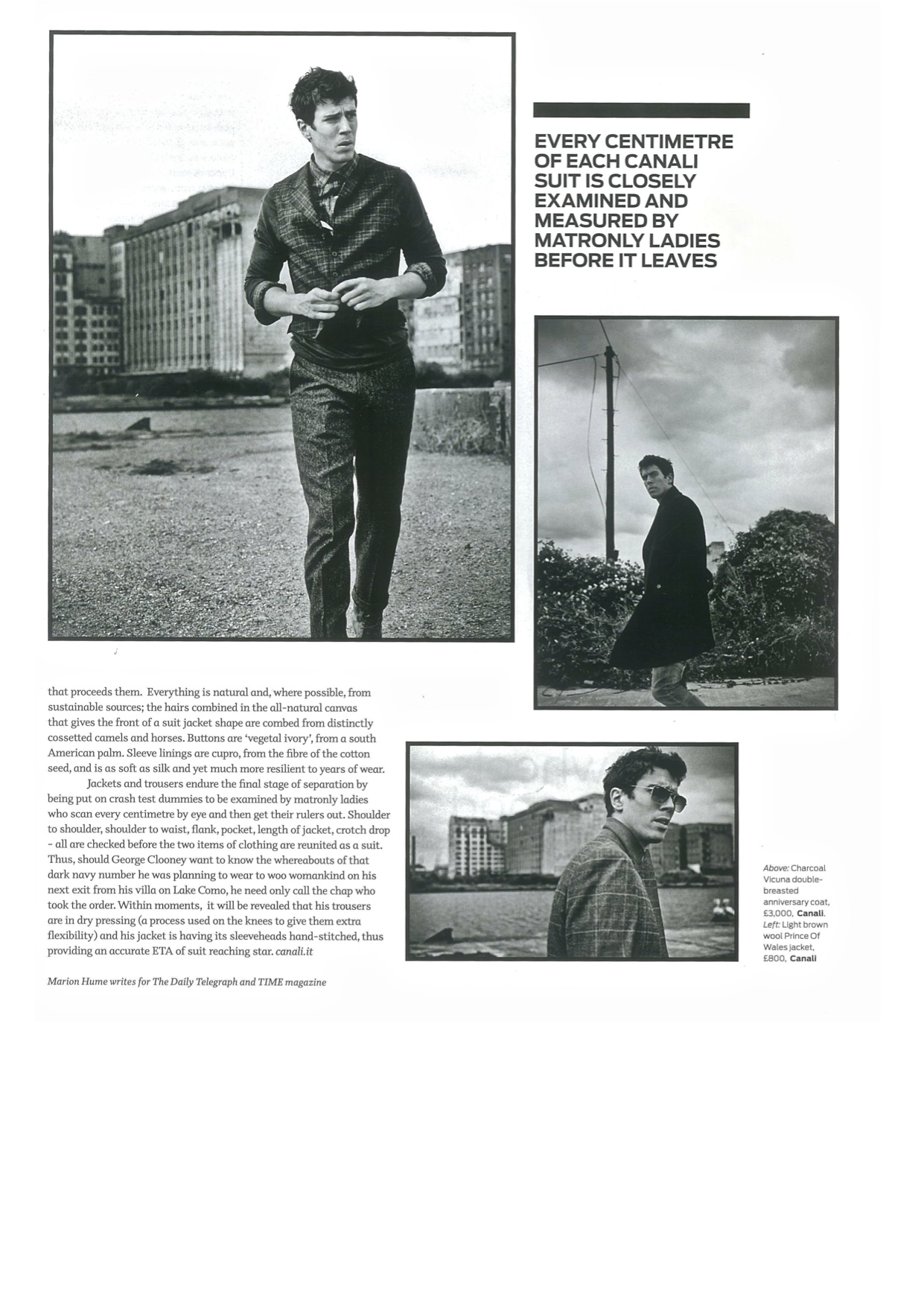 EVERY CENTIMETRE OF EACH CANALI SUIT IS CLOSELY EXAMINED AND MEASURED BY MATRONLY LADIES BEFORE IT LEAVES

that proceeds them. Everything is natural and, where possible, from sustainable sources; the hairs combined in the all-natural canvas that gives the front of a suit jacket shape are combed from distinctly cossetted camels and horses. Buttons are 'vegetal ivory', from a south American palm. Sleeve linings are cupro, from the fibre of the cotton seed, and is as soft as silk and yet much more resilient to years of wear.

Jackets and trousers endure the final stage of separation by being put on crash test dummies to be examined by matronly ladies who scan every centimetre by eye and then get their rulers out. Shoulder to shoulder, shoulder to waist, flank, pocket, length of jacket, crotch drop - all are checked before the two items of clothing are reunited as a suit. Thus, should George Clooney want to know the whereabouts of that dark navy number he was planning to wear to woo womankind on his next exit from his villa on Lake Como, he need only call the chap who took the order. Within moments, it will be revealed that his trousers are in dry pressing (a process used on the knees to give them extra flexibility) and his jacket is having its sleeveheads hand-stitched, thus providing an accurate ETA of suit reaching star. canali.it

Marion Hume writes for The Daily Telegraph and TIME magazine

Above: Charcoal Vicuna double-breasted anniversary coat, £3,000, Canali. Left: Light brown wool Prince Of Wales jacket, £800, Canali